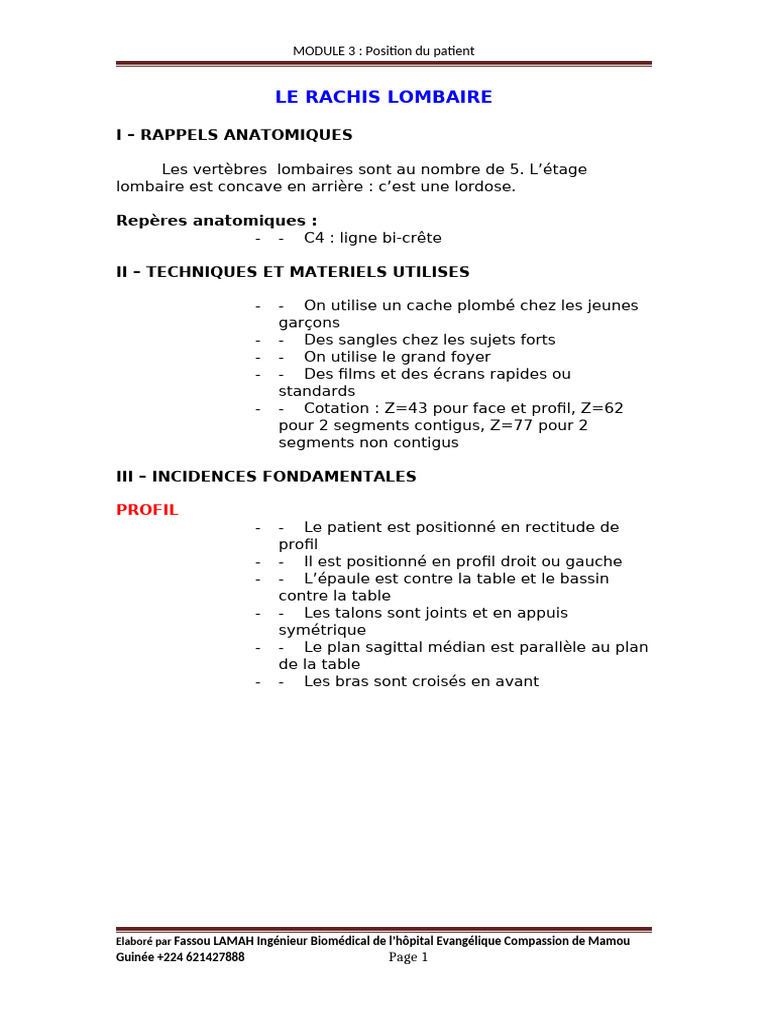 MODULE 3 : Position du patient

LE RACHIS LOMBAIRE

I – RAPPELS ANATOMIQUES

Les vertèbres lombaires sont au nombre de 5. L'étage lombaire est concave en arrière : c'est une lordose.

Repères anatomiques :
- - C4 : ligne bi-crête

II – TECHNIQUES ET MATERIELS UTILISES

- - On utilise un cache plombé chez les jeunes garçons
- - Des sangles chez les sujets forts
- - On utilise le grand foyer
- - Des films et des écrans rapides ou standards
- - Cotation : Z=43 pour face et profil, Z=62 pour 2 segments contigus, Z=77 pour 2 segments non contigus

III – INCIDENCES FONDAMENTALES

PROFIL
- - Le patient est positionné en rectitude de profil
- - Il est positionné en profil droit ou gauche
- - L'épaule est contre la table et le bassin contre la table
- - Les talons sont joints et en appuis symétrique
- - Le plan sagittal médian est parallèle au plan de la table
- - Les bras sont croisés en avant

Elaboré par Fassou LAMAH Ingénieur Biomédical de l'hôpital Evangélique Compassion de Mamou Guinée +224 621427888 Page 1